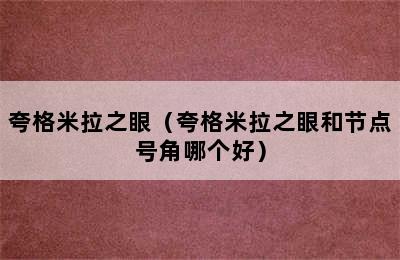 夸格米拉之眼（夸格米拉之眼和节点号角哪个好）